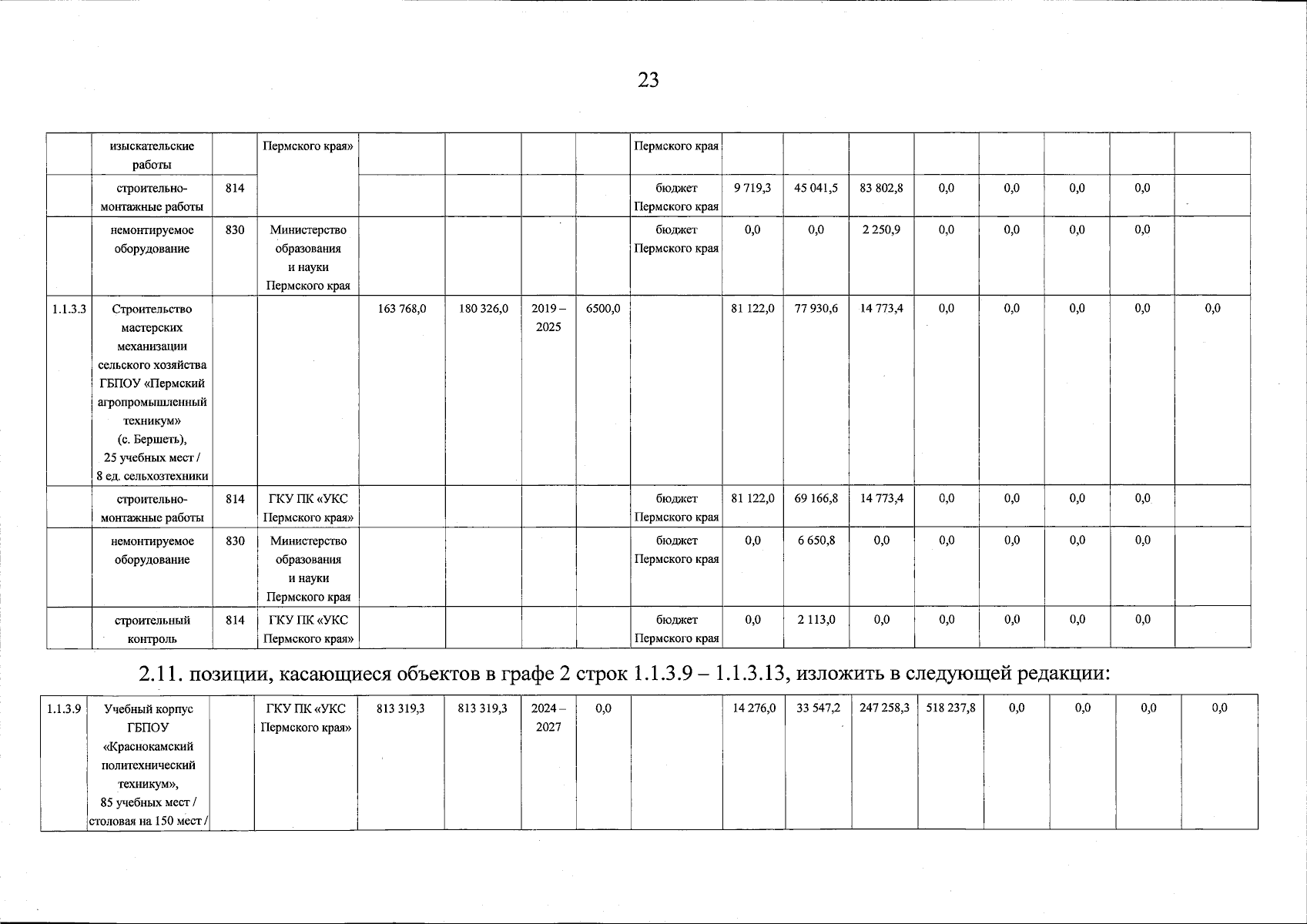 23

| | изыскательские работы | | Пермского края» | | | | | Пермского края | | | | | | | | |
|---|---|---|---|---|---|---|---|---|---|---|---|---|---|---|---|---|
| | строительно-монтажные работы | 814 | | | | | | бюджет Пермского края | 9 719,3 | 45 041,5 | 83 802,8 | 0,0 | 0,0 | 0,0 | 0,0 | |
| | немонтируемое оборудование | 830 | Министерство образования и науки Пермского края | | | | | бюджет Пермского края | 0,0 | 0,0 | 2 250,9 | 0,0 | 0,0 | 0,0 | 0,0 | |
| 1.1.3.3 | Строительство мастерских механизации сельского хозяйства ГБПОУ «Пермский агропромышленный техникум» (с. Бершеть), 25 учебных мест / 8 ед. сельхозтехники | | | 163 768,0 | 180 326,0 | 2019 – 2025 | 6500,0 | | 81 122,0 | 77 930,6 | 14 773,4 | 0,0 | 0,0 | 0,0 | 0,0 | 0,0 |
| | строительно-монтажные работы | 814 | ГКУ ПК «УКС Пермского края» | | | | | бюджет Пермского края | 81 122,0 | 69 166,8 | 14 773,4 | 0,0 | 0,0 | 0,0 | 0,0 | |
| | немонтируемое оборудование | 830 | Министерство образования и науки Пермского края | | | | | бюджет Пермского края | 0,0 | 6 650,8 | 0,0 | 0,0 | 0,0 | 0,0 | 0,0 | |
| | строительный контроль | 814 | ГКУ ПК «УКС Пермского края» | | | | | бюджет Пермского края | 0,0 | 2 113,0 | 0,0 | 0,0 | 0,0 | 0,0 | 0,0 | |

2.11. позиции, касающиеся объектов в графе 2 строк 1.1.3.9 – 1.1.3.13, изложить в следующей редакции:

| 1.1.3.9 | Учебный корпус ГБПОУ «Краснокамский политехнический техникум», 85 учебных мест / столовая на 150 мест / | | ГКУ ПК «УКС Пермского края» | 813 319,3 | 813 319,3 | 2024 – 2027 | 0,0 | | 14 276,0 | 33 547,2 | 247 258,3 | 518 237,8 | 0,0 | 0,0 | 0,0 | 0,0 |
|---|---|---|---|---|---|---|---|---|---|---|---|---|---|---|---|---|